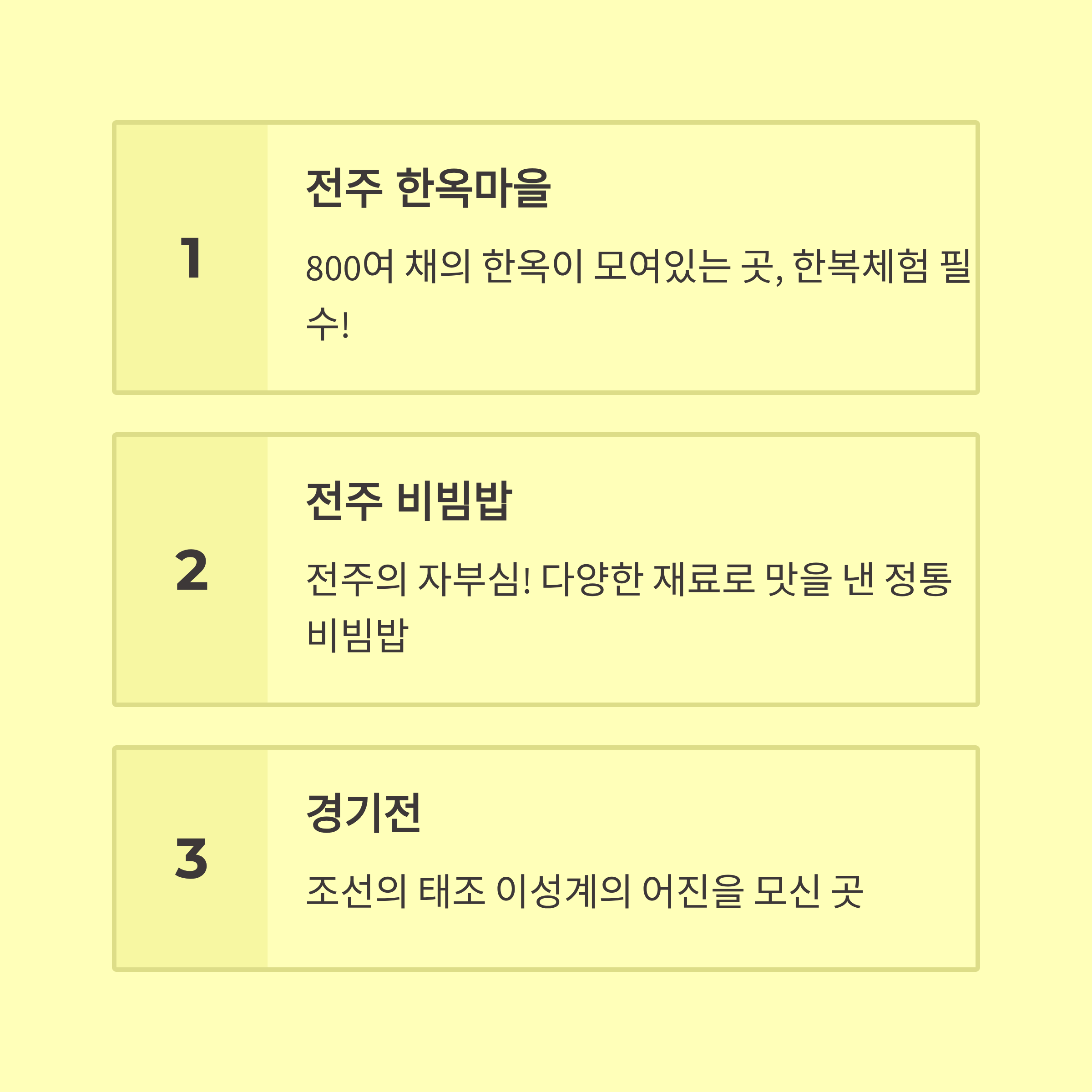 1

전주 한옥마을

800여 채의 한옥이 모여있는 곳, 한복체험 필수!

2

전주 비빔밥

전주의 자부심! 다양한 재료로 맛을 낸 정통 비빔밥

3

경기전

조선의 태조 이성계의 어진을 모신 곳